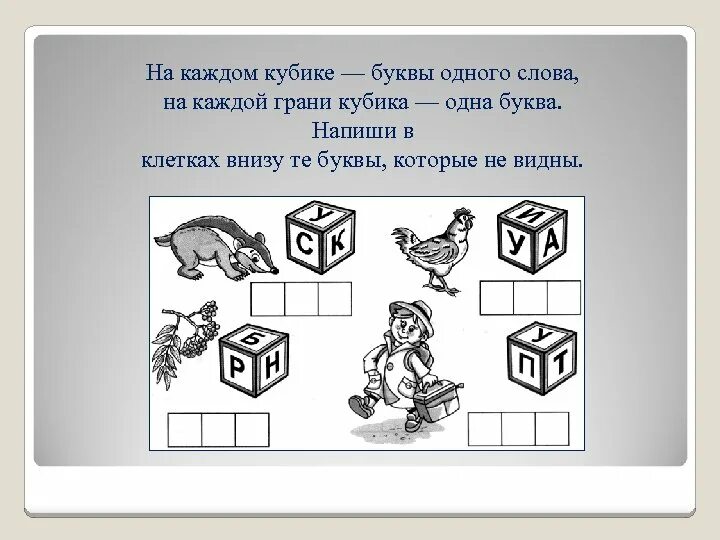 На каждом кубике — буквы одного слова,
на каждой грани кубика — одна буква.
Напиши в
клетках внизу те буквы, которые не видны.

У
С К

И
У А

Б
Р Н

У
П Т